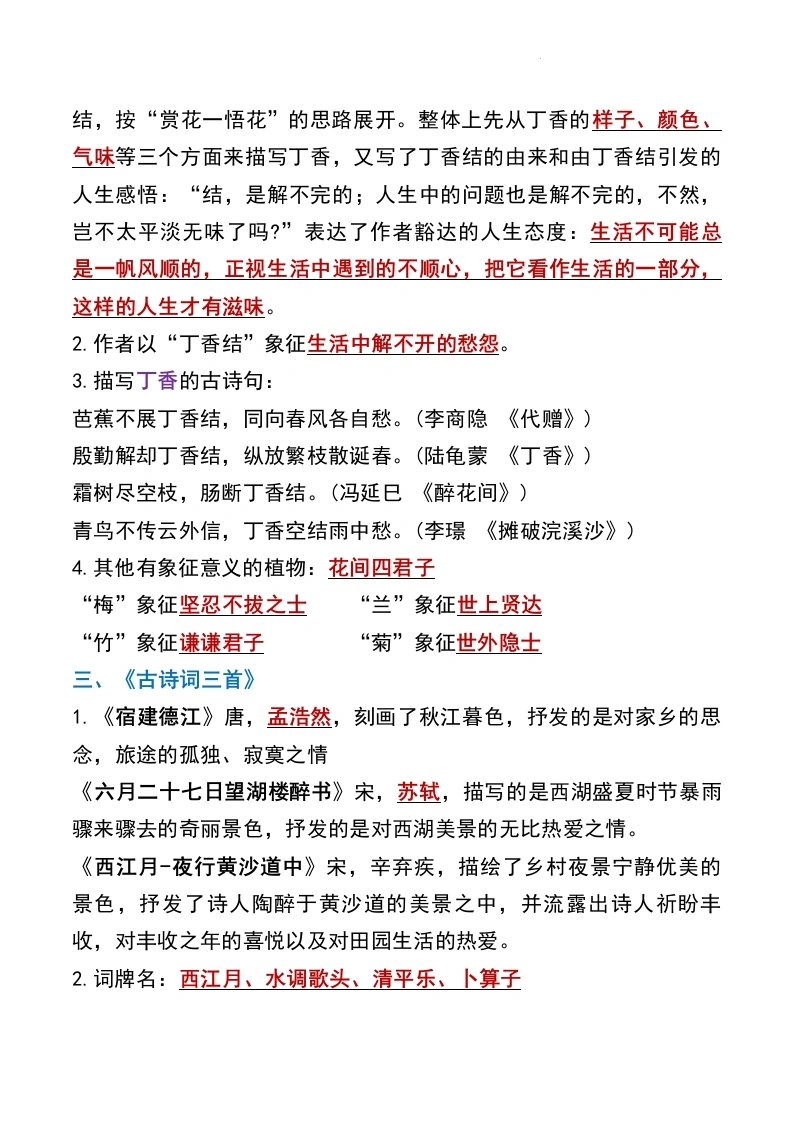 结，按“赏花一悟花”的思路展开。整体上先从丁香的样子、颜色、气味等三个方面来描写丁香，又写了丁香结的由来和由丁香结引发的人生感悟：“结，是解不完的；人生中的问题也是解不完的，不然，岂不太平淡无味了吗?”表达了作者豁达的人生态度：生活不可能总是一帆风顺的，正视生活中遇到的不顺心，把它看作生活的一部分，这样的人生才有滋味。

2. 作者以“丁香结”象征生活中解不开的愁怨。

3. 描写丁香的古诗句：

芭蕉不展丁香结，同向春风各自愁。(李商隐 《代赠》)

殷勤解却丁香结，纵放繁枝散诞春。(陆龟蒙 《丁香》)

霜树尽空枝，肠断丁香结。(冯延巳 《醉花间》)

青鸟不传云外信，丁香空结雨中愁。(李璟 《摊破浣溪沙》)

4. 其他有象征意义的植物：花间四君子

“梅”象征坚忍不拔之士　　“兰”象征世上贤达

“竹”象征谦谦君子　　“菊”象征世外隐士

三、《古诗词三首》

1. 《宿建德江》唐，孟浩然，刻画了秋江暮色，抒发的是对家乡的思念，旅途的孤独、寂寞之情

《六月二十七日望湖楼醉书》宋，苏轼，描写的是西湖盛夏时节暴雨骤来骤去的奇丽景色，抒发的是对西湖美景的无比热爱之情。

《西江月-夜行黄沙道中》宋，辛弃疾，描绘了乡村夜景宁静优美的景色，抒发了诗人陶醉于黄沙道的美景之中，并流露出诗人祈盼丰收，对丰收之年的喜悦以及对田园生活的热爱。

2. 词牌名：西江月、水调歌头、清平乐、卜算子